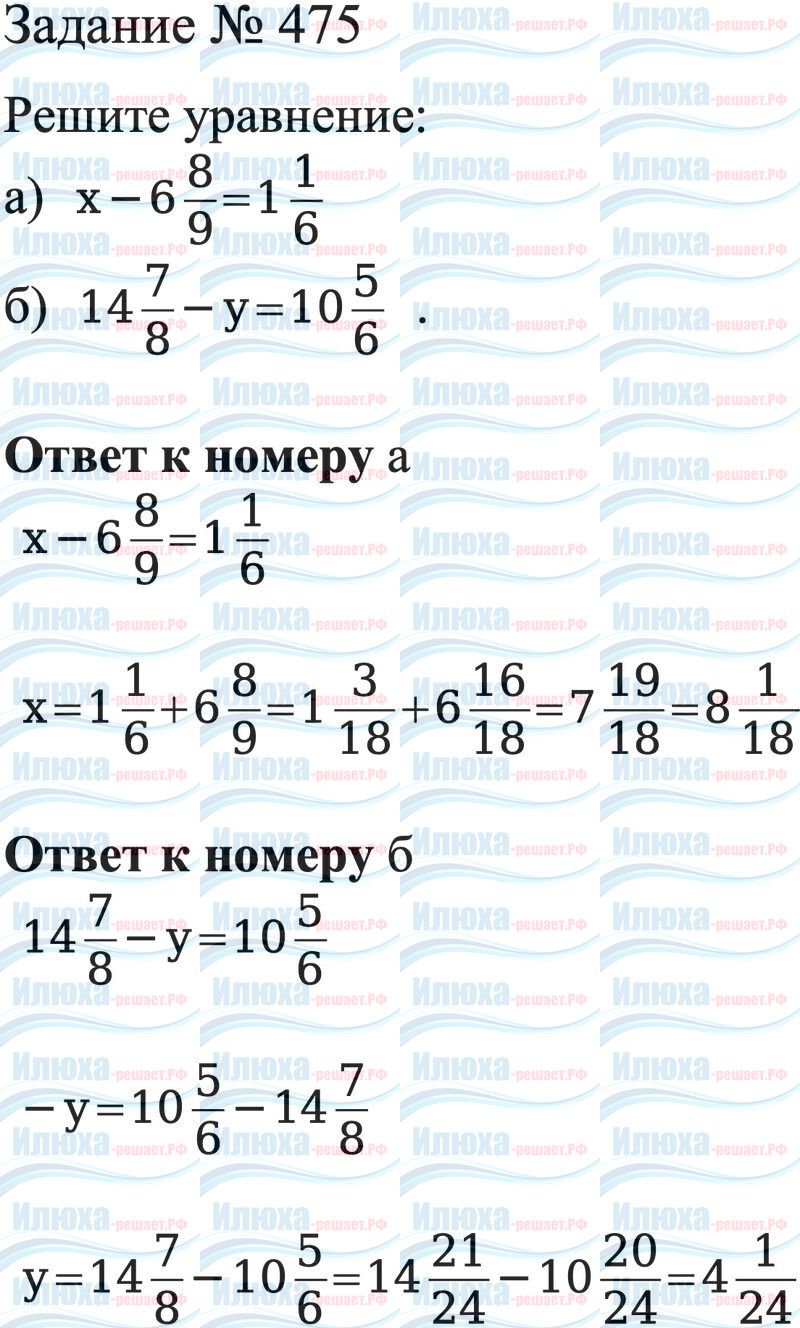 Задание № 475

Решите уравнение:

а) $x-6\frac{8}{9}=1\frac{1}{6}$

б) $14\frac{7}{8}-y=10\frac{5}{6}$ .

Ответ к номеру а

$x-6\frac{8}{9}=1\frac{1}{6}$

$x=1\frac{1}{6}+6\frac{8}{9}=1\frac{3}{18}+6\frac{16}{18}=7\frac{19}{18}=8\frac{1}{18}$

Ответ к номеру б

$14\frac{7}{8}-y=10\frac{5}{6}$

$-y=10\frac{5}{6}-14\frac{7}{8}$

$y=14\frac{7}{8}-10\frac{5}{6}=14\frac{21}{24}-10\frac{20}{24}=4\frac{1}{24}$

Илюха-решает.РФ